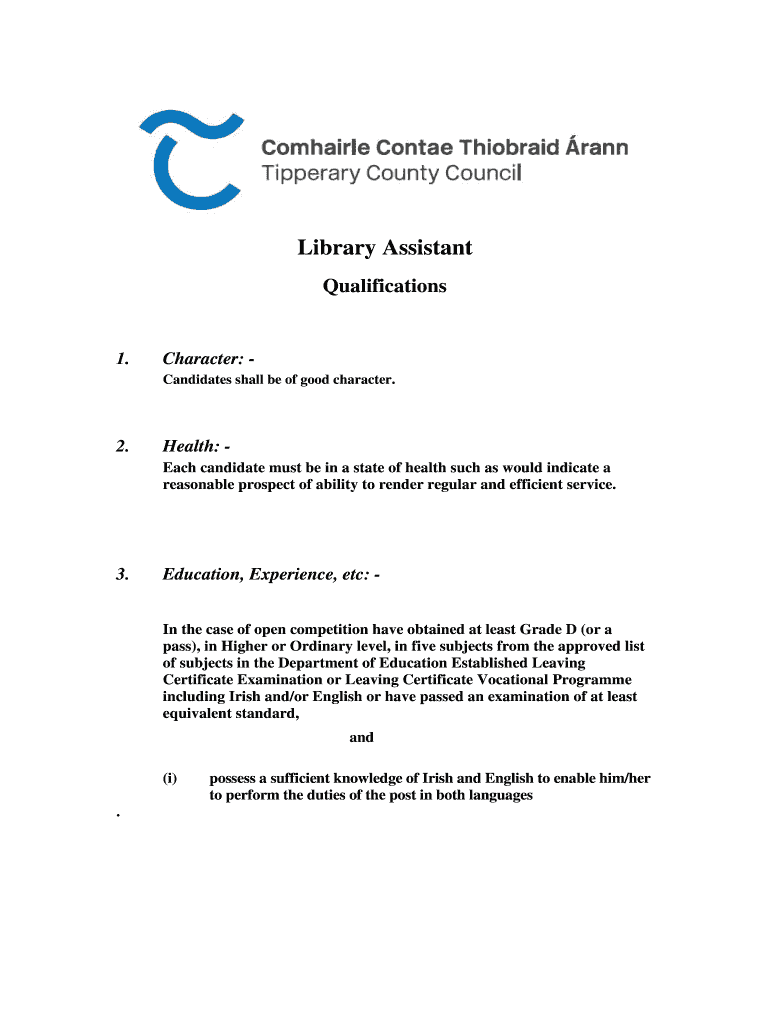 Comhairle Contae Thiobraid Árann
Tipperary County Council

Library Assistant

Qualifications

1. Character: -
Candidates shall be of good character.

2. Health: -
Each candidate must be in a state of health such as would indicate a reasonable prospect of ability to render regular and efficient service.

3. Education, Experience, etc: -

In the case of open competition have obtained at least Grade D (or a pass), in Higher or Ordinary level, in five subjects from the approved list of subjects in the Department of Education Established Leaving Certificate Examination or Leaving Certificate Vocational Programme including Irish and/or English or have passed an examination of at least equivalent standard,

and

(i) possess a sufficient knowledge of Irish and English to enable him/her to perform the duties of the post in both languages

.